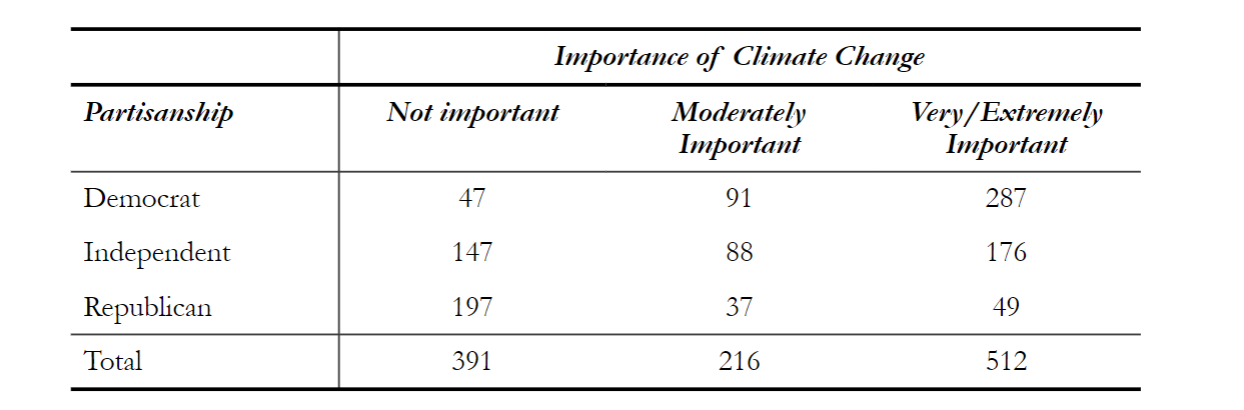 |  | Importance of Climate Change |  |  |
|---|---|---|---|
| Partisanship | Not important | Moderately Important | Very/Extremely Important |
| Democrat | 47 | 91 | 287 |
| Independent | 147 | 88 | 176 |
| Republican | 197 | 37 | 49 |
| Total | 391 | 216 | 512 |